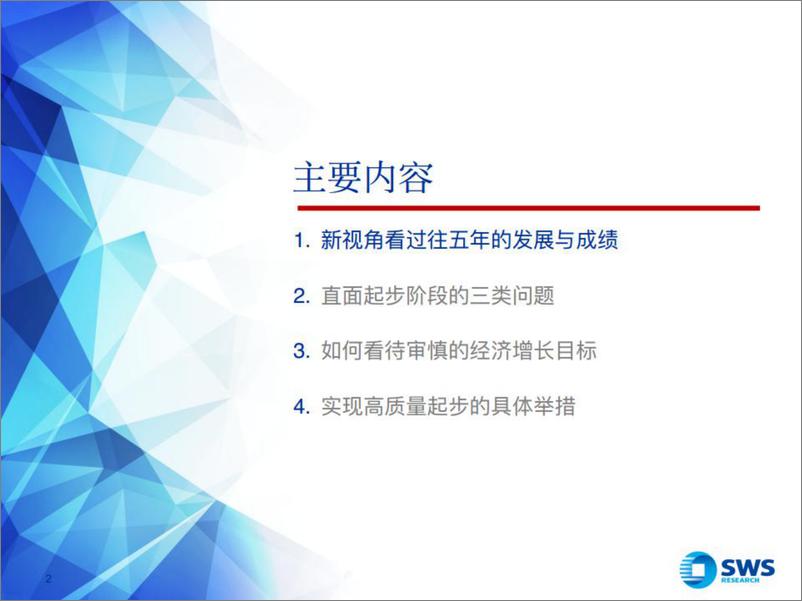 主要内容

1. 新视角看过往五年的发展与成绩

2. 直面起步阶段的三类问题

3. 如何看待审慎的经济增长目标

4. 实现高质量起步的具体举措

2

SWS RESEARCH